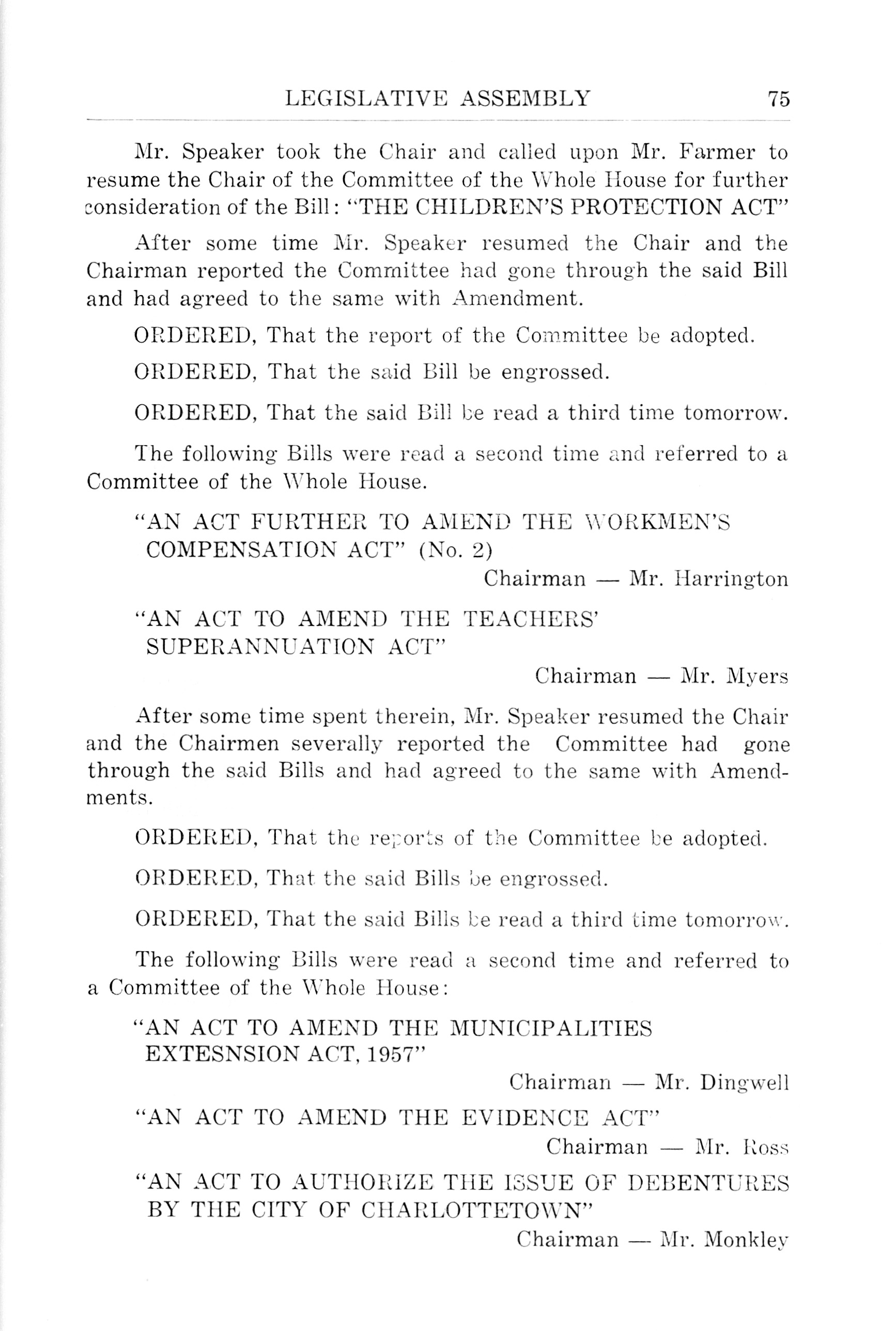 LEGISLATIVE ASSEMBLY 75

Mr. Speaker took the Chair and called upon Mr. Farmer to resume the Chair of the Committee of the Whole House for further consideration of the Bill: "THE CHILDREN'S PROTECTION ACT"

After some time Mr. Speaker resumed the Chair and the Chairman reported the Committee had gone through the said Bill and had agreed to the same with Amendment.

ORDERED, That the report of the Committee be adopted.

ORDERED, That the said Bill be engrossed.

ORDERED, That the said Bill be read a third time tomorrow.

The following Bills were read a second time and referred to a Committee of the Whole House.

"AN ACT FURTHER TO AMEND THE WORKMEN'S COMPENSATION ACT" (No. 2)
Chairman — Mr. Harrington

"AN ACT TO AMEND THE TEACHERS' SUPERANNUATION ACT"
Chairman — Mr. Myers

After some time spent therein, Mr. Speaker resumed the Chair and the Chairmen severally reported the Committee had gone through the said Bills and had agreed to the same with Amendments.

ORDERED, That the reports of the Committee be adopted.

ORDERED, That the said Bills be engrossed.

ORDERED, That the said Bills be read a third time tomorrow.

The following Bills were read a second time and referred to a Committee of the Whole House:

"AN ACT TO AMEND THE MUNICIPALITIES EXTESNSION ACT, 1957"
Chairman — Mr. Dingwell

"AN ACT TO AMEND THE EVIDENCE ACT"
Chairman — Mr. Ross

"AN ACT TO AUTHORIZE THE ISSUE OF DEBENTURES BY THE CITY OF CHARLOTTETOWN"
Chairman — Mr. Monkley